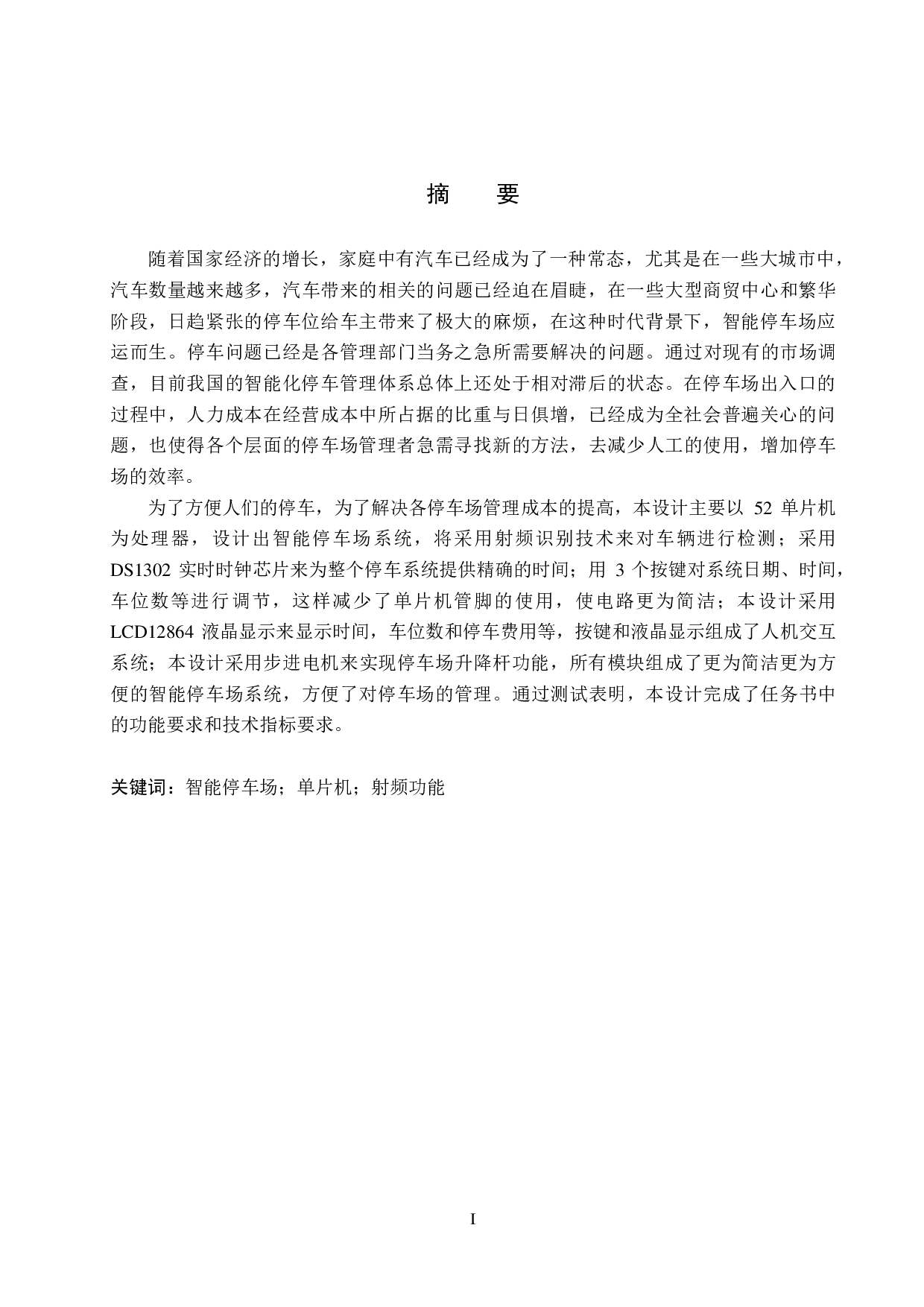 摘　要

随着国家经济的增长，家庭中有汽车已经成为了一种常态，尤其是在一些大城市中，汽车数量越来越多，汽车带来的相关的问题已经迫在眉睫，在一些大型商贸中心和繁华阶段，日趋紧张的停车位给车主带来了极大的麻烦，在这种时代背景下，智能停车场应运而生。停车问题已经是各管理部门当务之急所需要解决的问题。通过对现有的市场调查，目前我国的智能化停车管理体系总体上还处于相对滞后的状态。在停车场出入口的过程中，人力成本在经营成本中所占据的比重与日俱增，已经成为全社会普遍关心的问题，也使得各个层面的停车场管理者急需寻找新的方法，去减少人工的使用，增加停车场的效率。

为了方便人们的停车，为了解决各停车场管理成本的提高，本设计主要以 52 单片机为处理器，设计出智能停车场系统，将采用射频识别技术来对车辆进行检测；采用 DS1302 实时时钟芯片来为整个停车系统提供精确的时间；用 3 个按键对系统日期、时间，车位数等进行调节，这样减少了单片机管脚的使用，使电路更为简洁；本设计采用 LCD12864 液晶显示来显示时间，车位数和停车费用等，按键和液晶显示组成了人机交互系统；本设计采用步进电机来实现停车场升降杆功能，所有模块组成了更为简洁更为方便的智能停车场系统，方便了对停车场的管理。通过测试表明，本设计完成了任务书中的功能要求和技术指标要求。

关键词：智能停车场；单片机；射频功能

I